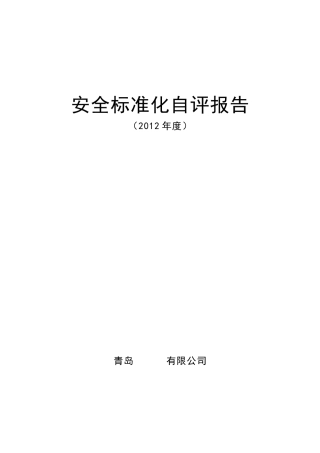 安全标准化自评报告

（2012 年度）

青岛　　　有限公司